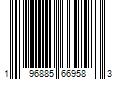 1 96885 66958 3